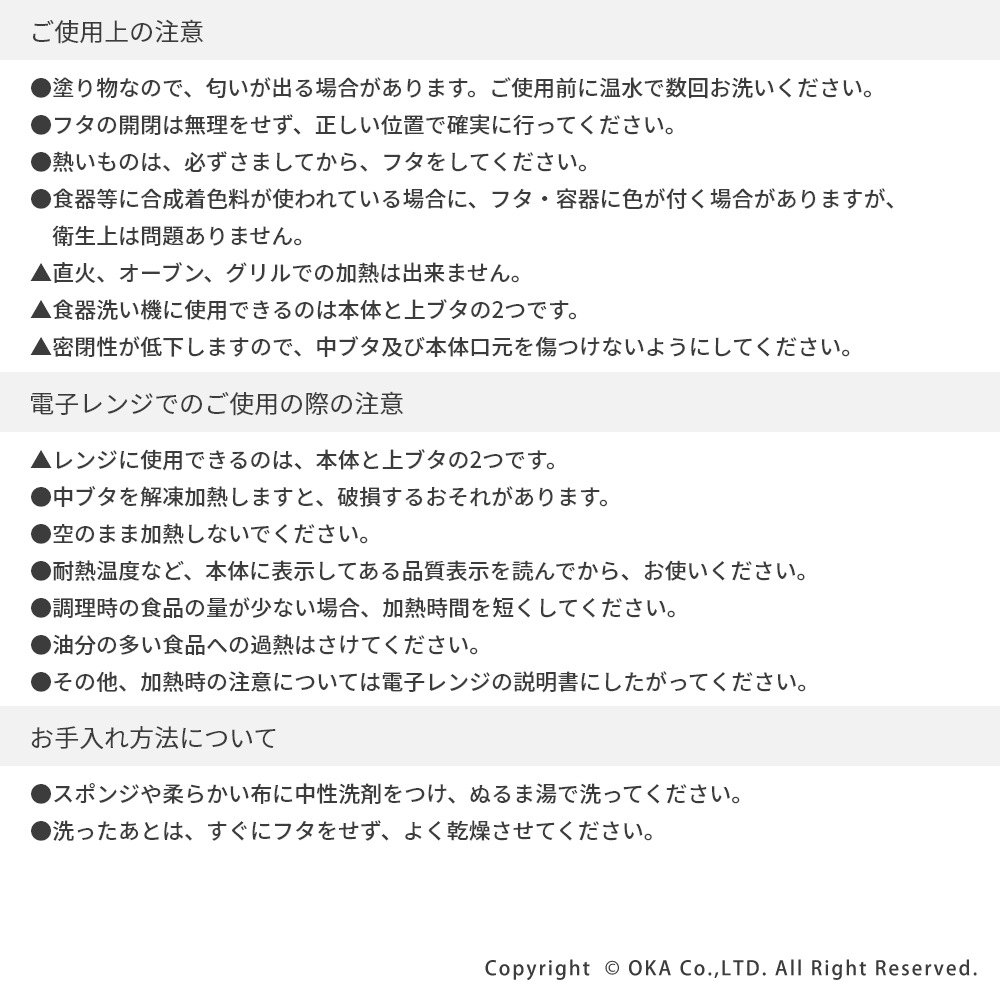 ご使用上の注意

●塗り物なので、匂いが出る場合があります。ご使用前に温水で数回お洗いください。
●フタの開閉は無理をせず、正しい位置で確実に行ってください。
●熱いものは、必ずさましてから、フタをしてください。
●食器等に合成着色料が使われている場合に、フタ・容器に色が付く場合がありますが、衛生上は問題ありません。
▲直火、オーブン、グリルでの加熱は出来ません。
▲食器洗い機に使用できるのは本体と上ブタの2つです。
▲密閉性が低下しますので、中ブタ及び本体口元を傷つけないようにしてください。

電子レンジでのご使用の際の注意

▲レンジに使用できるのは、本体と上ブタの2つです。
●中ブタを解凍加熱しますと、破損するおそれがあります。
●空のまま加熱しないでください。
●耐熱温度など、本体に表示してある品質表示を読んでから、お使いください。
●調理時の食品の量が少ない場合、加熱時間を短くしてください。
●油分の多い食品への過熱はさけてください。
●その他、加熱時の注意については電子レンジの説明書にしたがってください。

お手入れ方法について

●スポンジや柔らかい布に中性洗剤をつけ、ぬるま湯で洗ってください。
●洗ったあとは、すぐにフタをせず、よく乾燥させてください。

Copyright © OKA Co.,LTD. All Right Reserved.